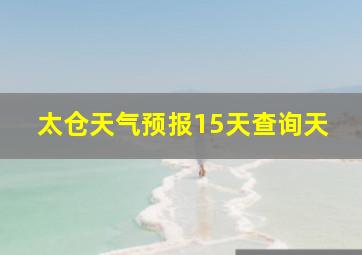 太仓天气预报15天查询天